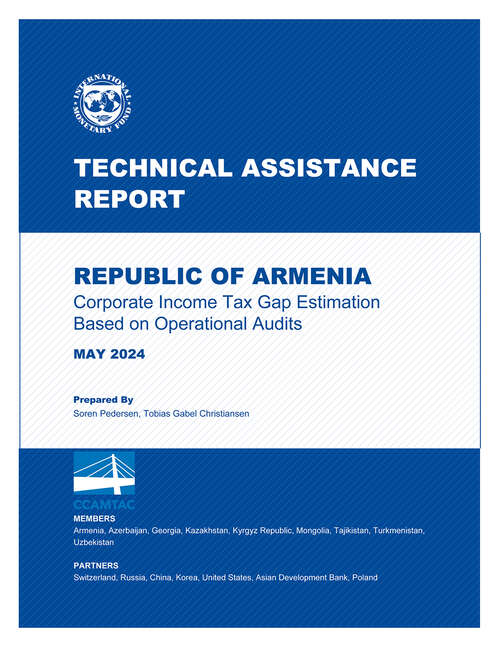 INTERNATIONAL MONETARY FUND

TECHNICAL ASSISTANCE REPORT

REPUBLIC OF ARMENIA
Corporate Income Tax Gap Estimation Based on Operational Audits

MAY 2024

Prepared By
Soren Pedersen, Tobias Gabel Christiansen

CCAMTAC

MEMBERS
Armenia, Azerbaijan, Georgia, Kazakhstan, Kyrgyz Republic, Mongolia, Tajikistan, Turkmenistan, Uzbekistan

PARTNERS
Switzerland, Russia, China, Korea, United States, Asian Development Bank, Poland